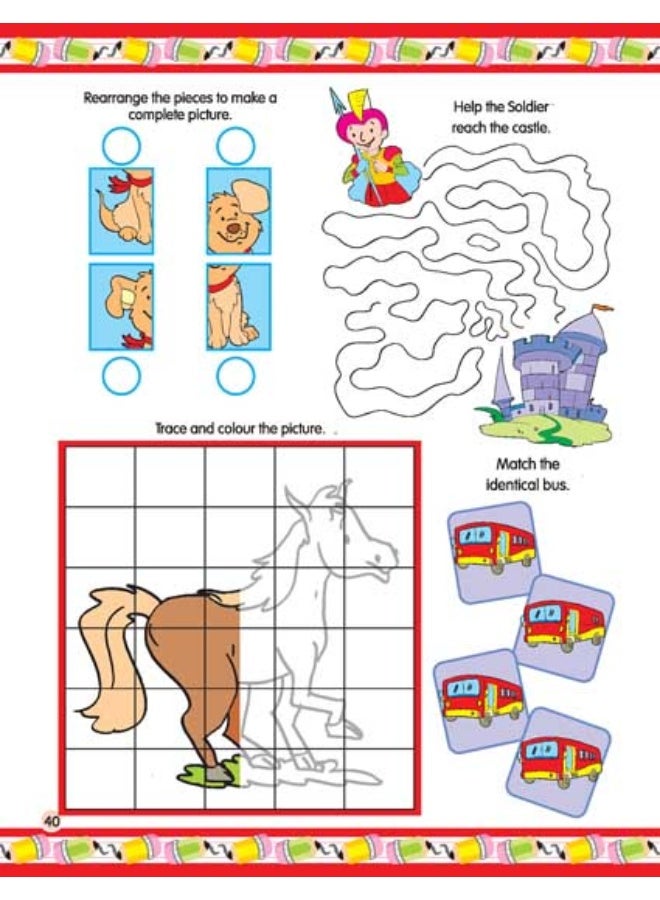 Rearrange the pieces to make a complete picture.

Help the Soldier reach the castle.

Trace and colour the picture.

Match the identical bus.

40